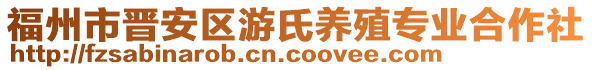 福州市晋安区游氏养殖专业合作社
http://fzsabinarob.cn.coovee.com